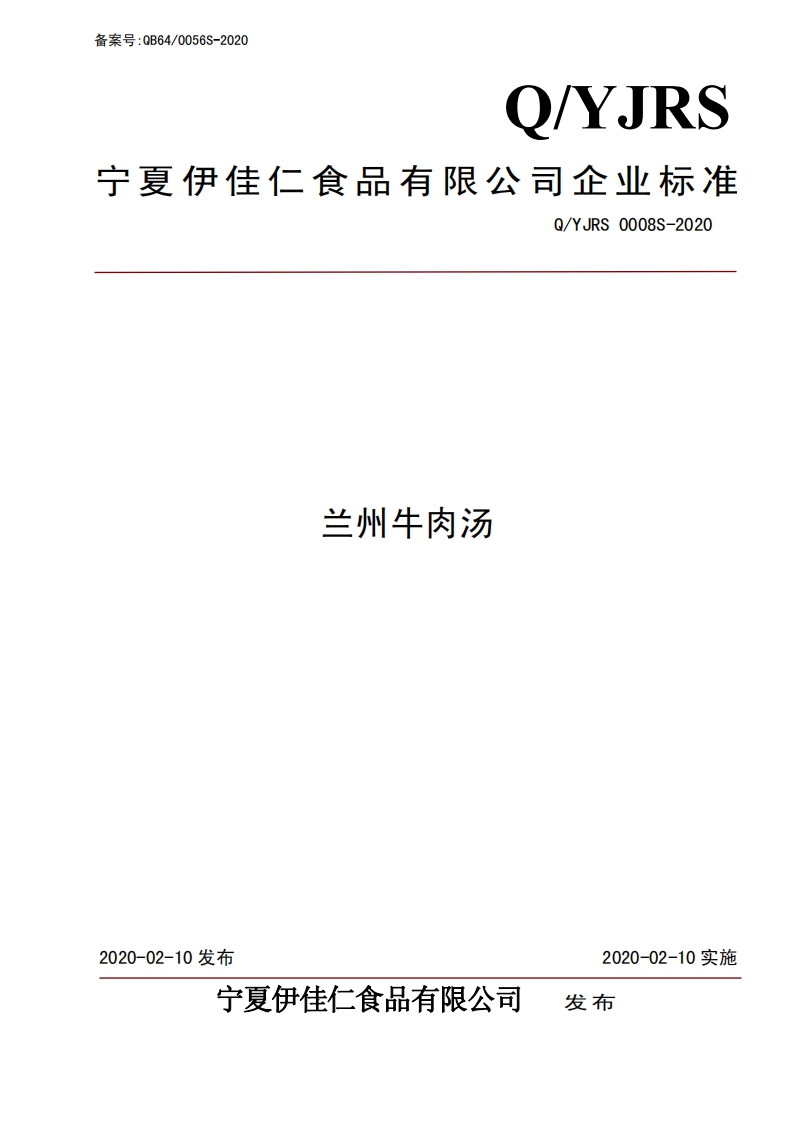 备案号:QB64/0056S-2020

Q/YJRS

宁夏伊佳仁食品有限公司企业标准

Q/YJRS 0008S-2020

兰州牛肉汤

2020-02-10发布 2020-02-10实施

宁夏伊佳仁食品有限公司 发布